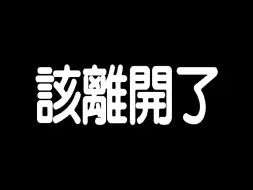 該離開了